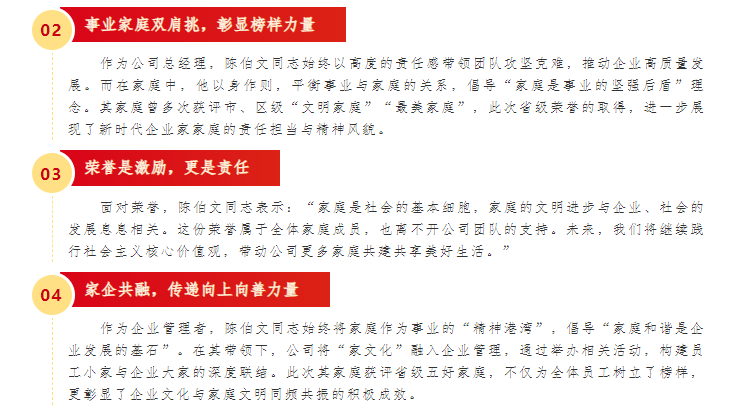 02

事业家庭双肩挑，彰显榜样力量

作为公司总经理，陈伯文同志始终以高度的责任感带领团队攻坚克难，推动企业高质量发展。而在家庭中，他以身作则，平衡事业与家庭的关系，倡导“家庭是事业的坚强后盾”理念。其家庭曾多次获评市、区级“文明家庭”“最美家庭”，此次省级荣誉的取得，进一步展现了新时代企业家家庭的责任担当与精神风貌。

03

荣誉是激励，更是责任

面对荣誉，陈伯文同志表示：“家庭是社会的基本细胞，家庭的文明进步与企业、社会的发展息息相关。这份荣誉属于全体家庭成员，也离不开公司团队的支持。未来，我们将继续践行社会主义核心价值观，带动公司更多家庭共建共享美好生活。”

04

家企共融，传递向上向善力量

作为企业管理者，陈伯文同志始终将家庭作为事业的“精神港湾”，倡导“家庭和谐是企业发展的基石”。在其带领下，公司将“家文化”融入企业管理，通过举办相关活动，构建员工小家与企业大家的深度联结。此次其家庭获评省级五好家庭，不仅为全体员工树立了榜样，更彰显了企业文化与家庭文明同频共振的积极成效。